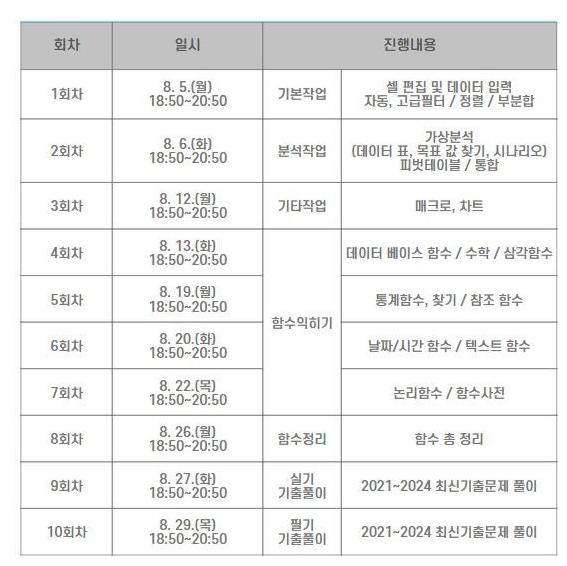 | 회차 | 일시 | 진행내용 | |
|---|---|---|---|
| 1회차 | 8. 5.(월) 18:50~20:50 | 기본작업 | 셀 편집 및 데이터 입력 자동, 고급필터 / 정렬 / 부분합 |
| 2회차 | 8. 6.(화) 18:50~20:50 | 분석작업 | 가상분석 (데이터 표, 목표 값 찾기, 시나리오) 피벗테이블 / 통합 |
| 3회차 | 8. 12.(월) 18:50~20:50 | 기타작업 | 매크로, 차트 |
| 4회차 | 8. 13.(화) 18:50~20:50 | 함수익히기 | 데이터 베이스 함수 / 수학 / 삼각함수 |
| 5회차 | 8. 19.(월) 18:50~20:50 | | 통계함수, 찾기 / 참조 함수 |
| 6회차 | 8. 20.(화) 18:50~20:50 | | 날짜/시간 함수 / 텍스트 함수 |
| 7회차 | 8. 22.(목) 18:50~20:50 | | 논리함수 / 함수사전 |
| 8회차 | 8. 26.(월) 18:50~20:50 | 함수정리 | 함수 총 정리 |
| 9회차 | 8. 27.(화) 18:50~20:50 | 실기 기출풀이 | 2021~2024 최신기출문제 풀이 |
| 10회차 | 8. 29.(목) 18:50~20:50 | 필기 기출풀이 | 2021~2024 최신기출문제 풀이 |